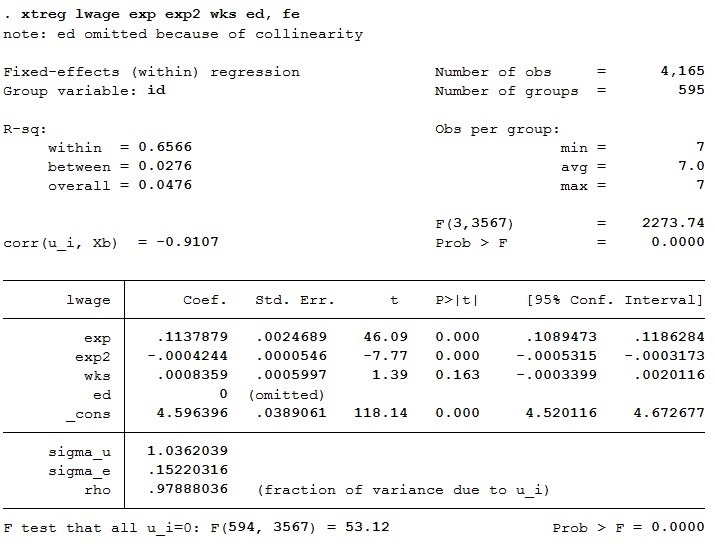 . xtreg lwage exp exp2 wks ed, fe
note: ed omitted because of collinearity

Fixed-effects (within) regression Number of obs = 4,165
Group variable: id Number of groups = 595

R-sq: Obs per group:
within = 0.6566 min = 7
between = 0.0276 avg = 7.0
overall = 0.0476 max = 7

F(3,3567) = 2273.74
corr(u_i, Xb) = -0.9107 Prob > F = 0.0000

| lwage | Coef. | Std. Err. | t | P>\|t\| | [95% Conf. | Interval] |
|---|---|---|---|---|---|---|
| exp | .1137879 | .0024689 | 46.09 | 0.000 | .1089473 | .1186284 |
| exp2 | -.0004244 | .0000546 | -7.77 | 0.000 | -.0005315 | -.0003173 |
| wks | .0008359 | .0005997 | 1.39 | 0.163 | -.0003399 | .0020116 |
| ed | 0 | (omitted) | | | | |
| _cons | 4.596396 | .0389061 | 118.14 | 0.000 | 4.520116 | 4.672677 |
| sigma_u | 1.0362039 | | | | | |
| sigma_e | .15220316 | | | | | |
| rho | .97888036 | (fraction of variance due to u_i) | | | | |

F test that all u_i=0: F(594, 3567) = 53.12 Prob > F = 0.0000